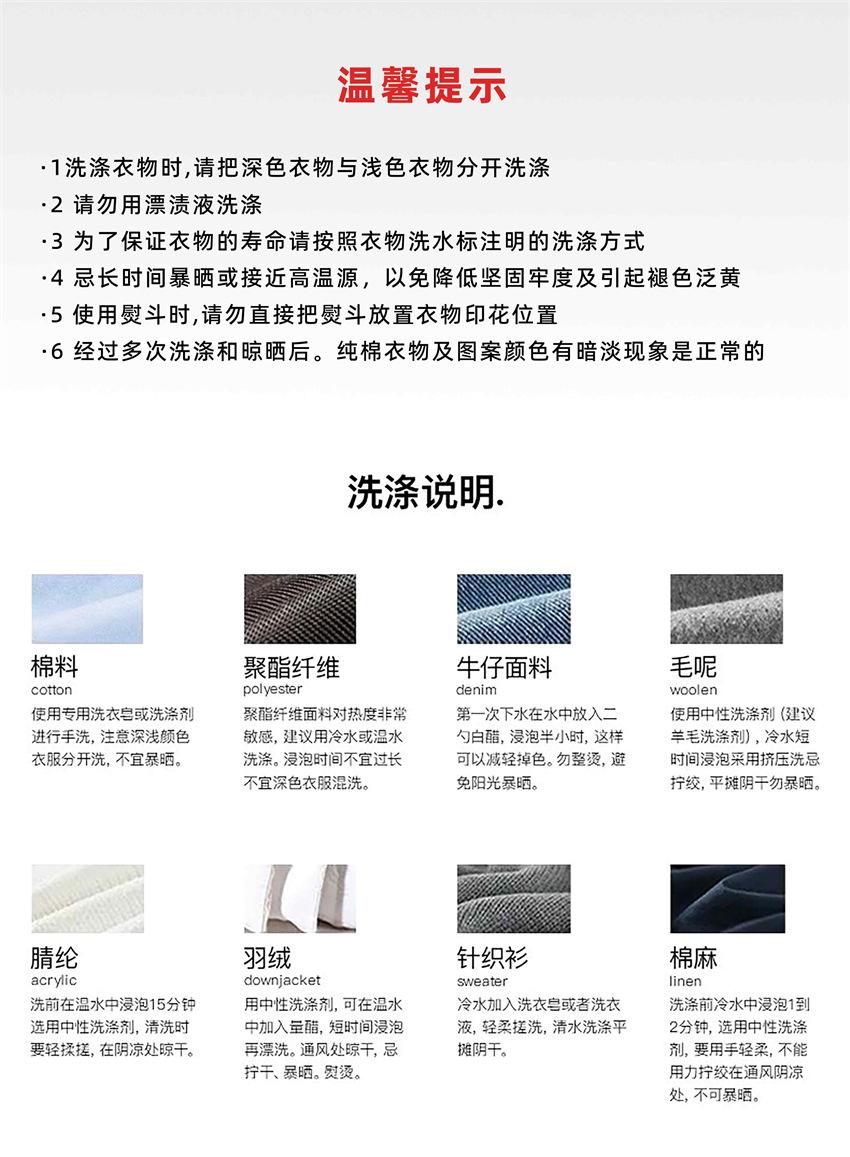 温馨提示

·1洗涤衣物时,请把深色衣物与浅色衣物分开洗涤
·2 请勿用漂渍液洗涤
·3 为了保证衣物的寿命请按照衣物洗水标注明的洗涤方式
·4 忌长时间暴晒或接近高温源，以免降低坚固牢度及引起褪色泛黄
·5 使用熨斗时,请勿直接把熨斗放置衣物印花位置
·6 经过多次洗涤和晾晒后。纯棉衣物及图案颜色有暗淡现象是正常的

洗涤说明.

棉料
cotton
使用专用洗衣皂或洗涤剂进行手洗，注意深浅颜色衣服分开洗，不宜暴晒。

聚酯纤维
polyester
聚酯纤维面料对热度非常敏感，建议用冷水或温水洗涤。浸泡时间不宜过长不宜深色衣服混洗。

牛仔面料
denim
第一次下水在水中放入二勺白醋，浸泡半小时，这样可以减轻掉色。勿整烫，避免阳光暴晒。

毛呢
woolen
使用中性洗涤剂（建议羊毛洗涤剂），冷水短时间浸泡采用挤压洗忌拧绞，平摊阴干勿暴晒。

腈纶
acrylic
洗前在温水中浸泡15分钟选用中性洗涤剂，清洗时要轻揉搓，在阴凉处晾干。

羽绒
downjacket
用中性洗涤剂，可在温水中加入量醋，短时间浸泡再漂洗。通风处晾干，忌拧干、暴晒。熨烫。

针织衫
sweater
冷水加入洗衣皂或者洗衣液，轻柔搓洗，清水洗涤平摊阴干。

棉麻
linen
洗涤前冷水中浸泡1到2分钟，选用中性洗涤剂，要用手轻柔，不能用力拧绞在通风阴凉处，不可暴晒。